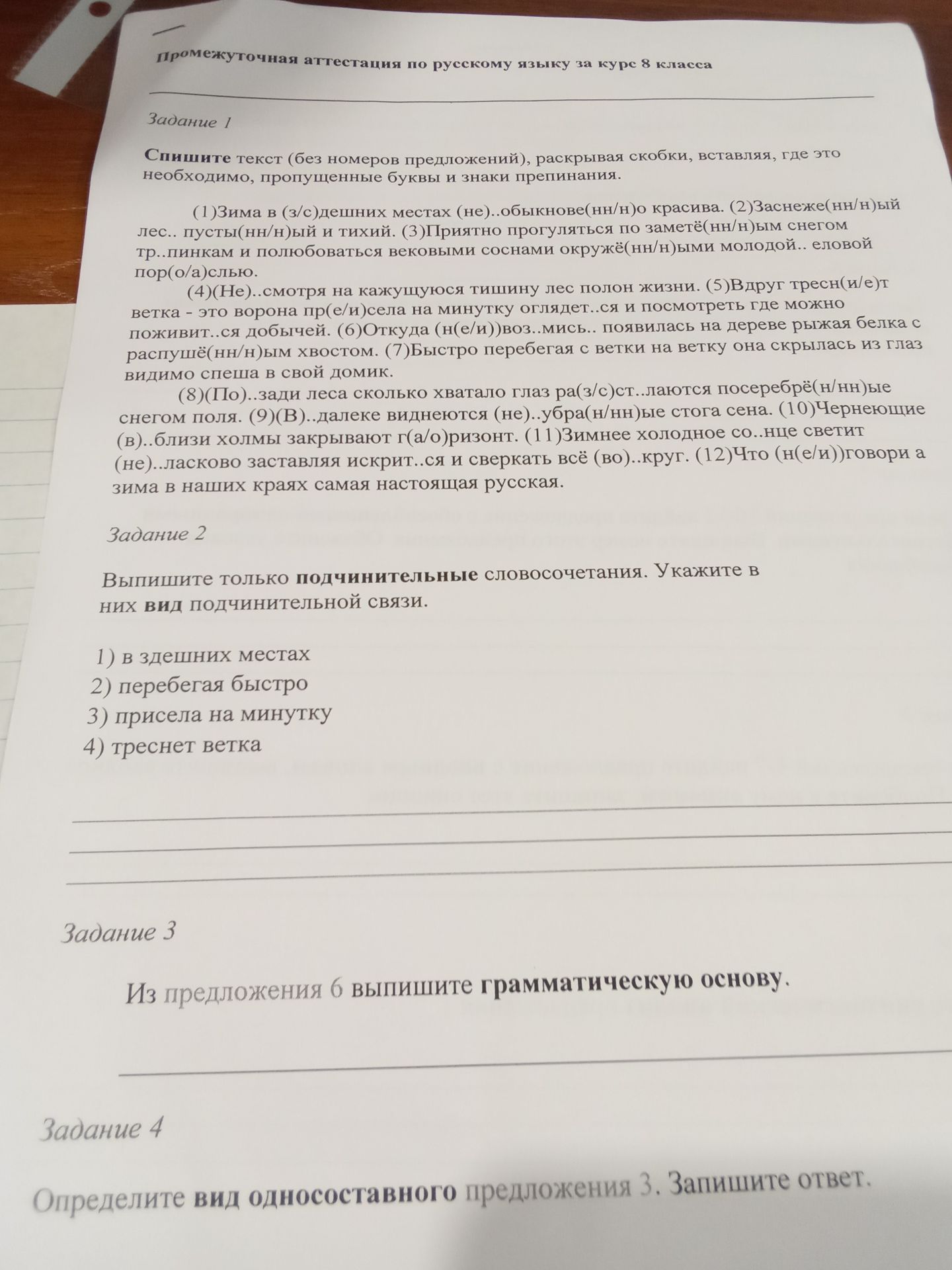 Промежуточная аттестация по русскому языку за курс 8 класса

Задание 1

Спишите текст (без номеров предложений), раскрывая скобки, вставляя, где это необходимо, пропущенные буквы и знаки препинания.

(1)Зима в (з/с)дешних местах (не)..обыкнове(нн/н)о красива. (2)Заснеже(нн/н)ый лес.. пусты(нн/н)ый и тихий. (3)Приятно прогуляться по заметё(нн/н)ым снегом тр..пинкам и полюбоваться вековыми соснами окружё(нн/н)ыми молодой.. еловой пор(о/а)слью.

(4)(Не)..смотря на кажущуюся тишину лес полон жизни. (5)Вдруг тресн(и/е)т ветка - это ворона пр(е/и)села на минутку оглядет..ся и посмотреть где можно поживит..ся добычей. (6)Откуда (н(е/и))воз..мись.. появилась на дереве рыжая белка с распушё(нн/н)ым хвостом. (7)Быстро перебегая с ветки на ветку она скрылась из глаз видимо спеша в свой домик.

(8)(По)..зади леса сколько хватало глаз ра(з/с)ст..лаются посеребрё(н/нн)ые снегом поля. (9)(В)..далеке виднеются (не)..убра(н/нн)ые стога сена. (10)Чернеющие (в)..близи холмы закрывают г(а/о)ризонт. (11)Зимнее холодное со..нце светит (не)..ласково заставляя искрит..ся и сверкать всё (во)..круг. (12)Что (н(е/и))говори а зима в наших краях самая настоящая русская.

Задание 2

Выпишите только подчинительные словосочетания. Укажите в них вид подчинительной связи.

1) в здешних местах
2) перебегая быстро
3) присела на минутку
4) треснет ветка

____
____
____

Задание 3

Из предложения 6 выпишите грамматическую основу.

____

Задание 4

Определите вид односоставного предложения 3. Запишите ответ.